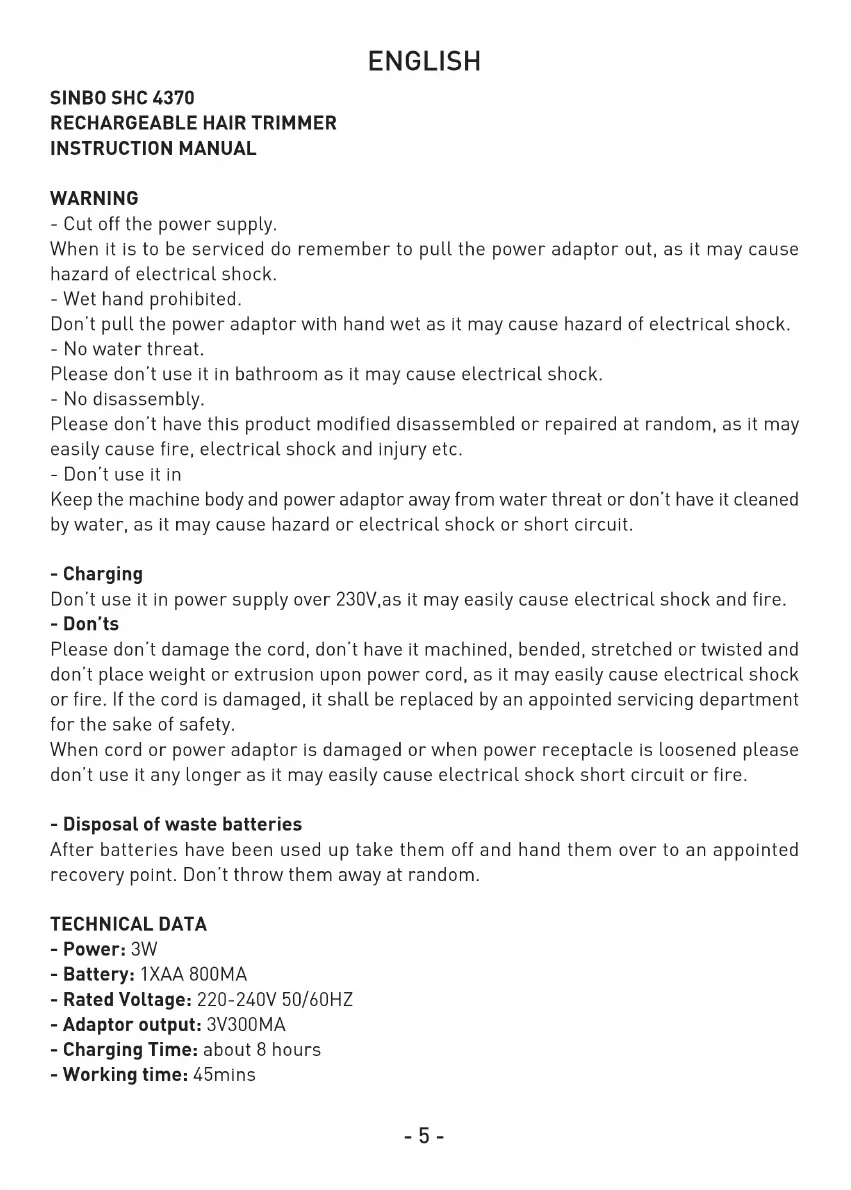 ENGLISH

SINBO SHC 4370
RECHARGEABLE HAIR TRIMMER
INSTRUCTION MANUAL

WARNING
- Cut off the power supply.
When it is to be serviced do remember to pull the power adaptor out, as it may cause hazard of electrical shock.
- Wet hand prohibited.
Don't pull the power adaptor with hand wet as it may cause hazard of electrical shock.
- No water threat.
Please don't use it in bathroom as it may cause electrical shock.
- No disassembly.
Please don't have this product modified disassembled or repaired at random, as it may easily cause fire, electrical shock and injury etc.
- Don't use it in
Keep the machine body and power adaptor away from water threat or don't have it cleaned by water, as it may cause hazard or electrical shock or short circuit.

- Charging
Don't use it in power supply over 230V,as it may easily cause electrical shock and fire.
- Don'ts
Please don't damage the cord, don't have it machined, bended, stretched or twisted and don't place weight or extrusion upon power cord, as it may easily cause electrical shock or fire. If the cord is damaged, it shall be replaced by an appointed servicing department for the sake of safety.
When cord or power adaptor is damaged or when power receptacle is loosened please don't use it any longer as it may easily cause electrical shock short circuit or fire.

- Disposal of waste batteries
After batteries have been used up take them off and hand them over to an appointed recovery point. Don't throw them away at random.

TECHNICAL DATA
- Power: 3W
- Battery: 1XAA 800MA
- Rated Voltage: 220-240V 50/60HZ
- Adaptor output: 3V300MA
- Charging Time: about 8 hours
- Working time: 45mins

- 5 -